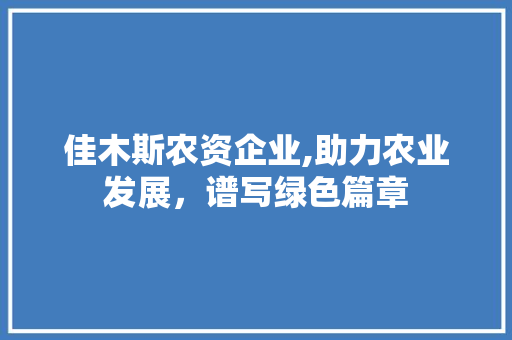 佳木斯农资企业,助力农业发展，谱写绿色篇章